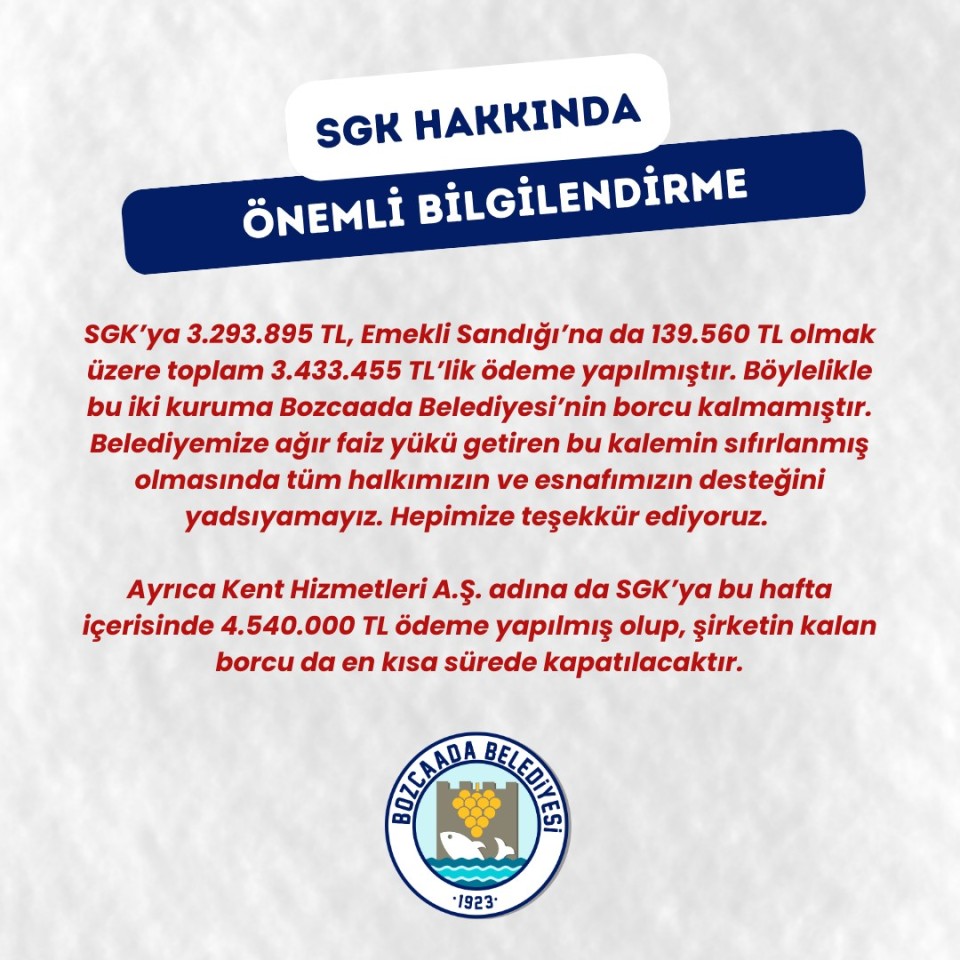 SGK HAKKINDA

ÖNEMLİ BİLGİLENDİRME

SGK'ya 3.293.895 TL, Emekli Sandığı'na da 139.560 TL olmak üzere toplam 3.433.455 TL'lik ödeme yapılmıştır. Böylelikle bu iki kuruma Bozcaada Belediyesi'nin borcu kalmamıştır. Belediyemize ağır faiz yükü getiren bu kalemin sıfırlanmış olmasında tüm halkımızın ve esnafımızın desteğini yadsıyamayız. Hepimize teşekkür ediyoruz.

Ayrıca Kent Hizmetleri A.Ş. adına da SGK'ya bu hafta içerisinde 4.540.000 TL ödeme yapılmış olup, şirketin kalan borcu da en kısa sürede kapatılacaktır.

BOZCAADA BELEDİYESİ
·1923·